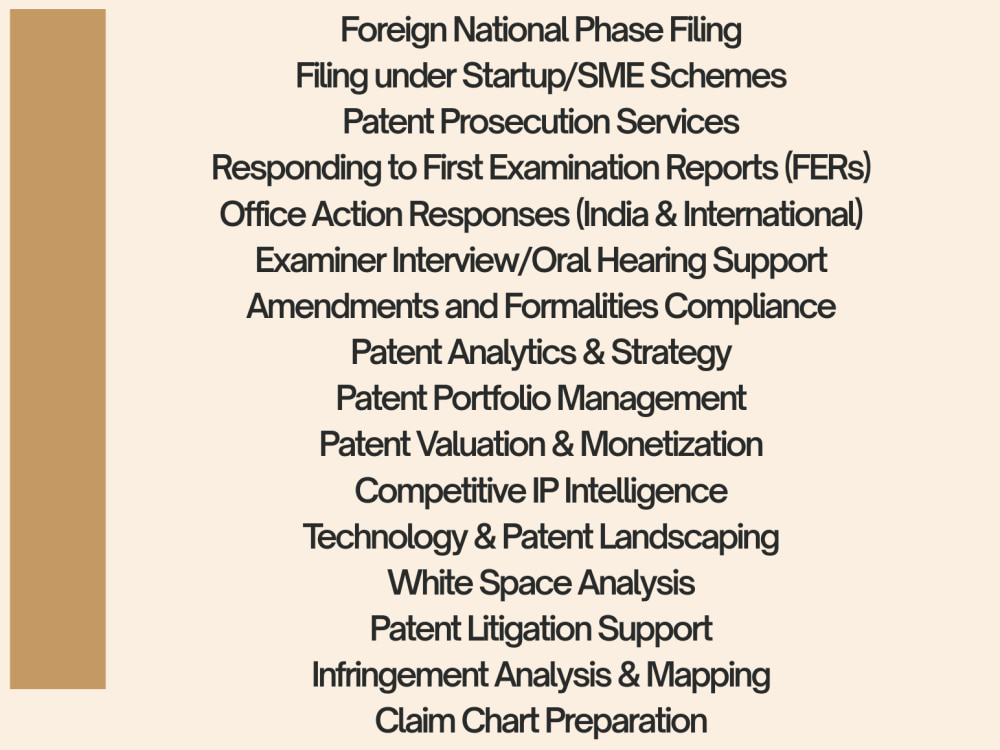 Foreign National Phase Filing
Filing under Startup/SME Schemes
Patent Prosecution Services
Responding to First Examination Reports (FERs)
Office Action Responses (India & International)
Examiner Interview/Oral Hearing Support
Amendments and Formalities Compliance
Patent Analytics & Strategy
Patent Portfolio Management
Patent Valuation & Monetization
Competitive IP Intelligence
Technology & Patent Landscaping
White Space Analysis
Patent Litigation Support
Infringement Analysis & Mapping
Claim Chart Preparation